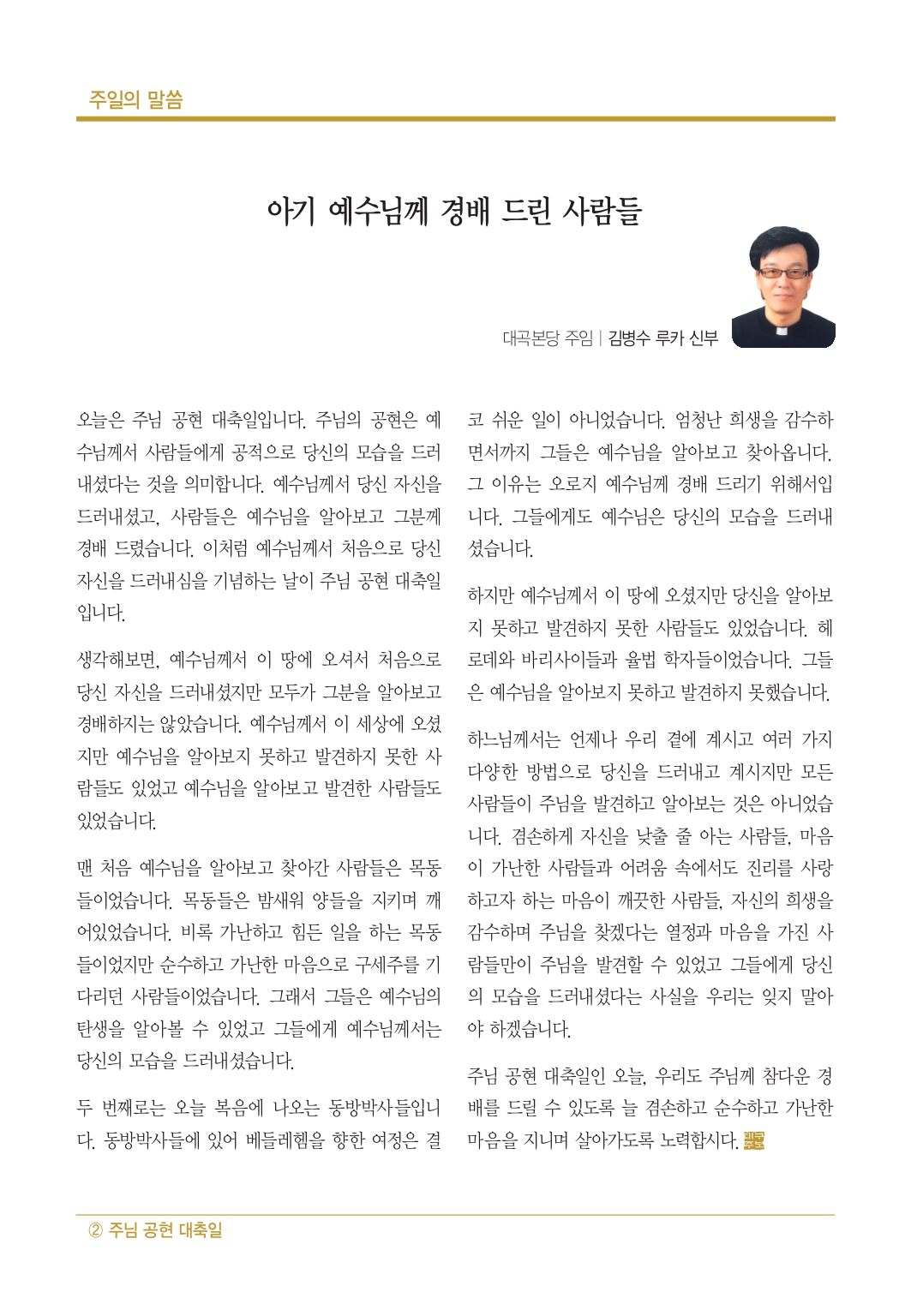 주일의 말씀

아기 예수님께 경배 드린 사람들

대곡본당 주임 | 김병수 루카 신부

오늘은 주님 공현 대축일입니다. 주님의 공현은 예수님께서 사람들에게 공적으로 당신의 모습을 드러내셨다는 것을 의미합니다. 예수님께서 당신 자신을 드러내셨고, 사람들은 예수님을 알아보고 그분께 경배 드렸습니다. 이처럼 예수님께서 처음으로 당신 자신을 드러내심을 기념하는 날이 주님 공현 대축일입니다.

생각해보면, 예수님께서 이 땅에 오셔서 처음으로 당신 자신을 드러내셨지만 모두가 그분을 알아보고 경배하지는 않았습니다. 예수님께서 이 세상에 오셨지만 예수님을 알아보지 못하고 발견하지 못한 사람들도 있었고 예수님을 알아보고 발견한 사람들도 있었습니다.

맨 처음 예수님을 알아보고 찾아간 사람들은 목동들이었습니다. 목동들은 밤새워 양들을 지키며 깨어있었습니다. 비록 가난하고 힘든 일을 하는 목동들이었지만 순수하고 가난한 마음으로 구세주를 기다리던 사람들이었습니다. 그래서 그들은 예수님의 탄생을 알아볼 수 있었고 그들에게 예수님께서는 당신의 모습을 드러내셨습니다.

두 번째로는 오늘 복음에 나오는 동방박사들입니다. 동방박사들에 있어 베들레헴을 향한 여정은 결코 쉬운 일이 아니었습니다. 엄청난 희생을 감수하면서까지 그들은 예수님을 알아보고 찾아옵니다. 그 이유는 오로지 예수님께 경배 드리기 위해서입니다. 그들에게도 예수님은 당신의 모습을 드러내셨습니다.

하지만 예수님께서 이 땅에 오셨지만 당신을 알아보지 못하고 발견하지 못한 사람들도 있었습니다. 헤로데와 바리사이들과 율법 학자들이었습니다. 그들은 예수님을 알아보지 못하고 발견하지 못했습니다.

하느님께서는 언제나 우리 곁에 계시고 여러 가지 다양한 방법으로 당신을 드러내고 계시지만 모든 사람들이 주님을 발견하고 알아보는 것은 아니었습니다. 겸손하게 자신을 낮출 줄 아는 사람들, 마음이 가난한 사람들과 어려움 속에서도 진리를 사랑하고자 하는 마음이 깨끗한 사람들, 자신의 희생을 감수하며 주님을 찾겠다는 열정과 마음을 가진 사람들만이 주님을 발견할 수 있었고 그들에게 당신의 모습을 드러내셨다는 사실을 우리는 잊지 말아야 하겠습니다.

주님 공현 대축일인 오늘, 우리도 주님께 참다운 경배를 드릴 수 있도록 늘 겸손하고 순수하고 가난한 마음을 지니며 살아가도록 노력합시다.

② 주님 공현 대축일